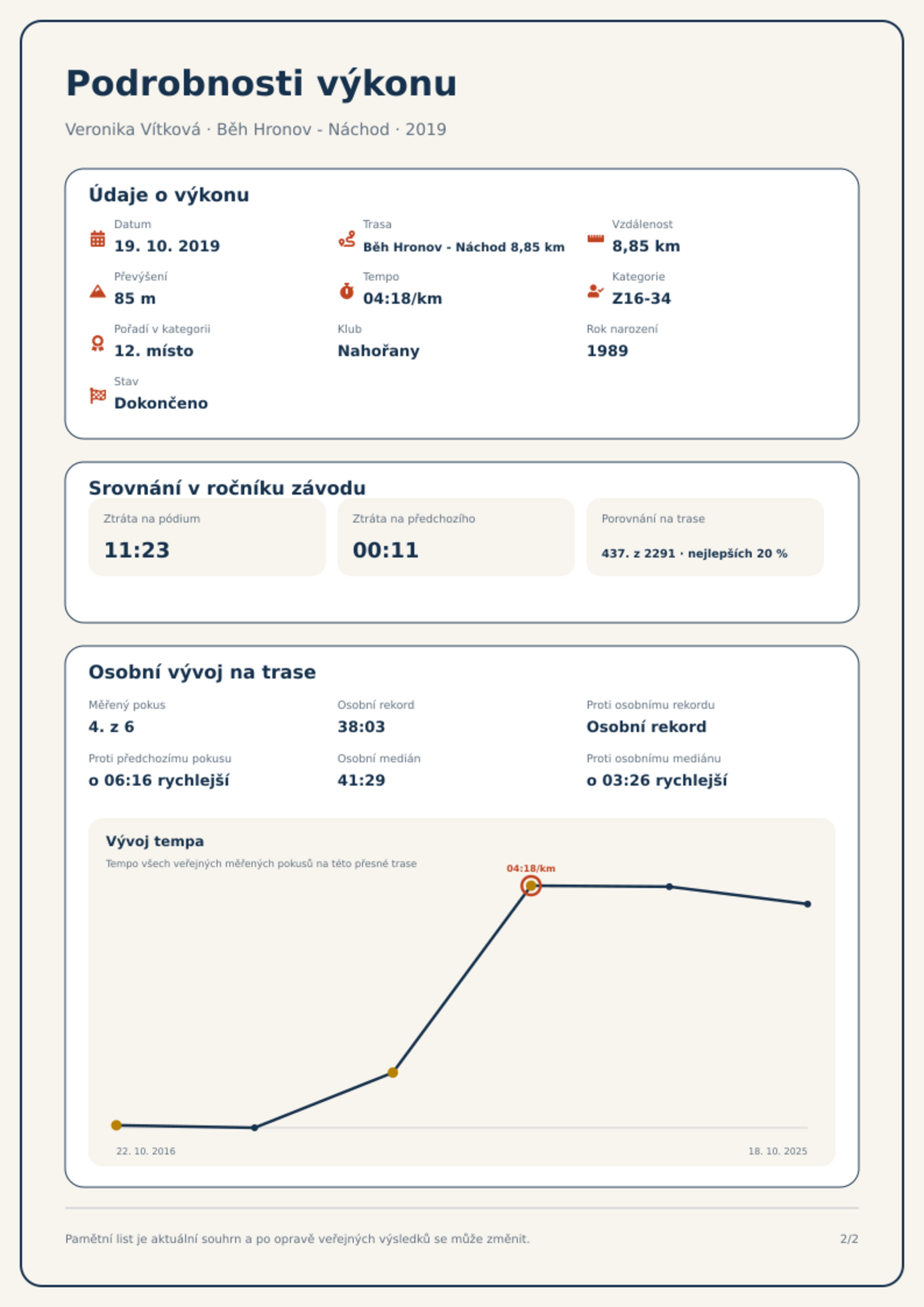 Podrobnosti výkonu

Veronika Vítková · Běh Hronov - Náchod · 2019

Údaje o výkonu

Datum
19. 10. 2019

Trasa
Běh Hronov - Náchod 8,85 km

Vzdálenost
8,85 km

Převýšení
85 m

Tempo
04:18/km

Kategorie
Z16-34

Pořadí v kategorii
12. místo

Klub
Nahořany

Rok narození
1989

Stav
Dokončeno

Srovnání v ročníku závodu

Ztráta na pódium
11:23

Ztráta na předchozího
00:11

Porovnání na trase
437. z 2291 · nejlepších 20 %

Osobní vývoj na trase

Měřený pokus
4. z 6

Osobní rekord
38:03

Proti osobnímu rekordu
Osobní rekord

Proti předchozímu pokusu
o 06:16 rychlejší

Osobní medián
41:29

Proti osobnímu mediánu
o 03:26 rychlejší

Vývoj tempa
Tempo všech veřejných měřených pokusů na této přesné trase

04:18/km

22. 10. 2016
18. 10. 2025

Pamětní list je aktuální souhrn a po opravě veřejných výsledků se může změnit.
2/2